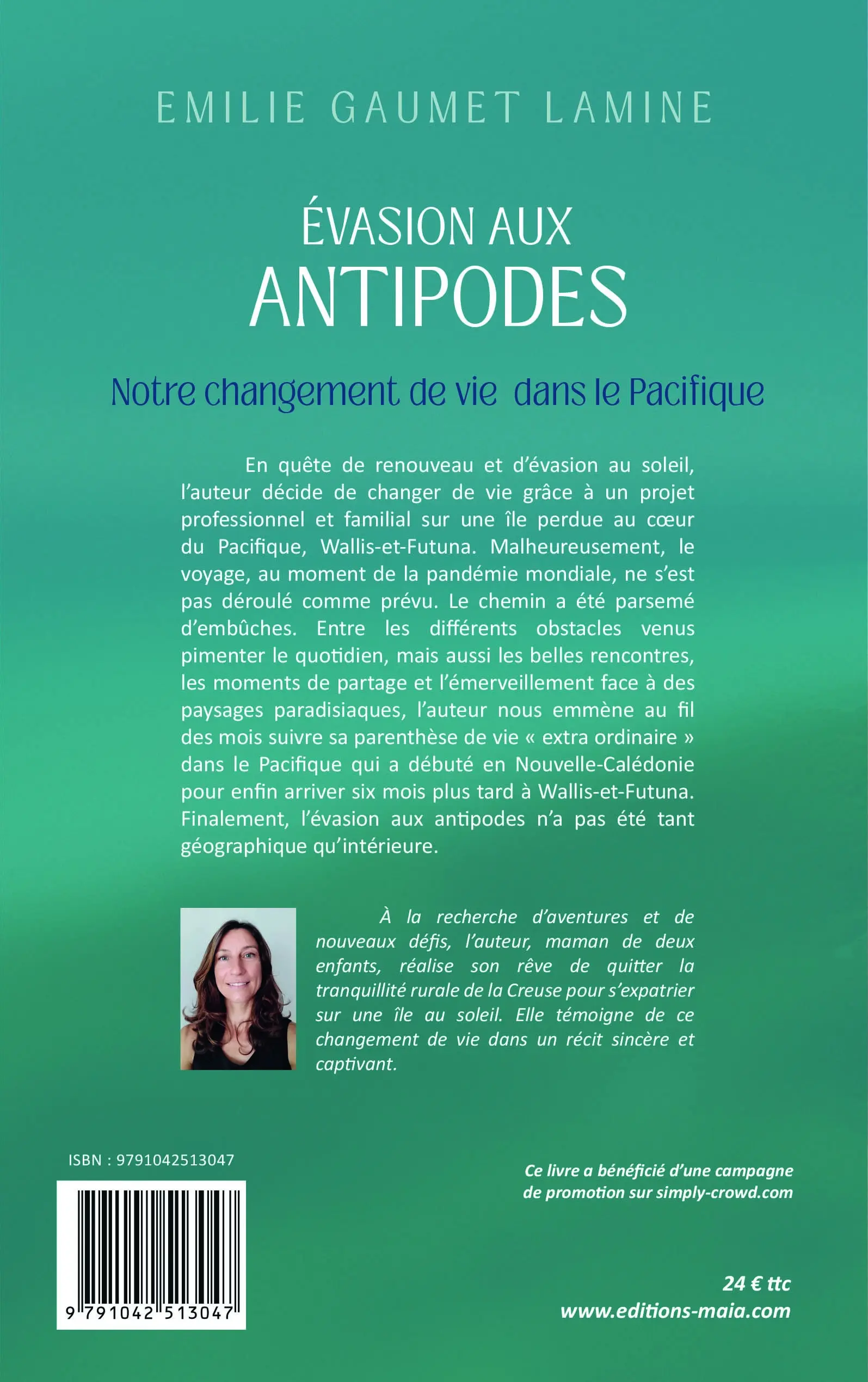 EMILIE GAUMET LAMINE

ÉVASION AUX
ANTIPODES

Notre changement de vie dans le Pacifique

En quête de renouveau et d'évasion au soleil, l'auteur décide de changer de vie grâce à un projet professionnel et familial sur une île perdue au cœur du Pacifique, Wallis-et-Futuna. Malheureusement, le voyage, au moment de la pandémie mondiale, ne s'est pas déroulé comme prévu. Le chemin a été parsemé d'embûches. Entre les différents obstacles venus pimenter le quotidien, mais aussi les belles rencontres, les moments de partage et l'émerveillement face à des paysages paradisiaques, l'auteur nous emmène au fil des mois suivre sa parenthèse de vie « extra ordinaire » dans le Pacifique qui a débuté en Nouvelle-Calédonie pour enfin arriver six mois plus tard à Wallis-et-Futuna. Finalement, l'évasion aux antipodes n'a pas été tant géographique qu'intérieure.

À la recherche d'aventures et de nouveaux défis, l'auteur, maman de deux enfants, réalise son rêve de quitter la tranquillité rurale de la Creuse pour s'expatrier sur une île au soleil. Elle témoigne de ce changement de vie dans un récit sincère et captivant.

ISBN : 9791042513047

9 791042 513047

Ce livre a bénéficié d'une campagne de promotion sur simply-crowd.com

24 € ttc
www.editions-maia.com